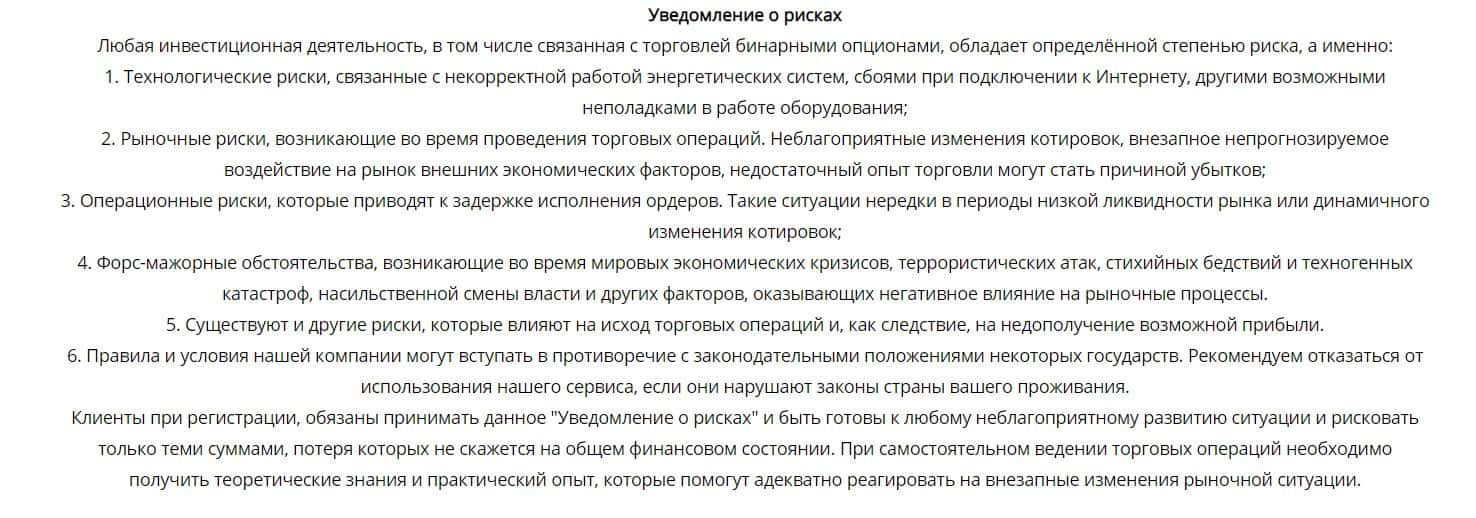 Уведомление о рисках

Любая инвестиционная деятельность, в том числе связанная с торговлей бинарными опционами, обладает определённой степенью риска, а именно:

1. Технологические риски, связанные с некорректной работой энергетических систем, сбоями при подключении к Интернету, другими возможными неполадками в работе оборудования;

2. Рыночные риски, возникающие во время проведения торговых операций. Неблагоприятные изменения котировок, внезапное непрогнозируемое воздействие на рынок внешних экономических факторов, недостаточный опыт торговли могут стать причиной убытков;

3. Операционные риски, которые приводят к задержке исполнения ордеров. Такие ситуации нередки в периоды низкой ликвидности рынка или динамичного изменения котировок;

4. Форс-мажорные обстоятельства, возникающие во время мировых экономических кризисов, террористических атак, стихийных бедствий и техногенных катастроф, насильственной смены власти и других факторов, оказывающих негативное влияние на рыночные процессы.

5. Существуют и другие риски, которые влияют на исход торговых операций и, как следствие, на недополучение возможной прибыли.

6. Правила и условия нашей компании могут вступать в противоречие с законодательными положениями некоторых государств. Рекомендуем отказаться от использования нашего сервиса, если они нарушают законы страны вашего проживания.

Клиенты при регистрации, обязаны принимать данное "Уведомление о рисках" и быть готовы к любому неблагоприятному развитию ситуации и рисковать только теми суммами, потеря которых не скажется на общем финансовом состоянии. При самостоятельном ведении торговых операций необходимо получить теоретические знания и практический опыт, которые помогут адекватно реагировать на внезапные изменения рыночной ситуации.